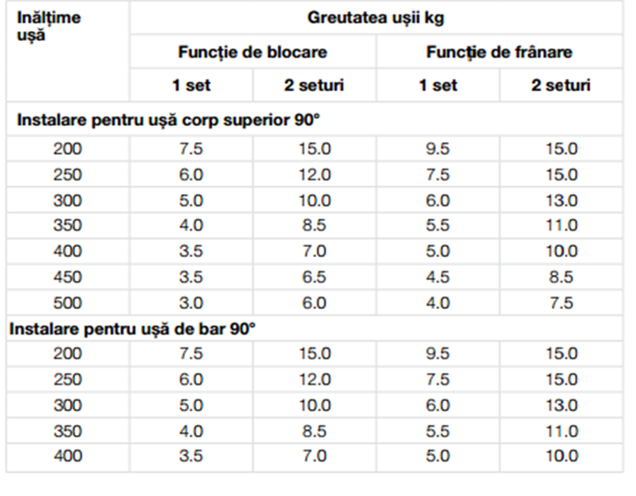 | Inălțime ușă | Greutatea ușii kg | | | |
|---|---|---|---|---|
| | Funcție de blocare | | Funcție de frânare | |
| | 1 set | 2 seturi | 1 set | 2 seturi |
| Instalare pentru ușă corp superior 90° | | | | |
| 200 | 7.5 | 15.0 | 9.5 | 15.0 |
| 250 | 6.0 | 12.0 | 7.5 | 15.0 |
| 300 | 5.0 | 10.0 | 6.0 | 13.0 |
| 350 | 4.0 | 8.5 | 5.5 | 11.0 |
| 400 | 3.5 | 7.0 | 5.0 | 10.0 |
| 450 | 3.5 | 6.5 | 4.5 | 8.5 |
| 500 | 3.0 | 6.0 | 4.0 | 7.5 |
| Instalare pentru ușă de bar 90° | | | | |
| 200 | 7.5 | 15.0 | 9.5 | 15.0 |
| 250 | 6.0 | 12.0 | 7.5 | 15.0 |
| 300 | 5.0 | 10.0 | 6.0 | 13.0 |
| 350 | 4.0 | 8.5 | 5.5 | 11.0 |
| 400 | 3.5 | 7.0 | 5.0 | 10.0 |